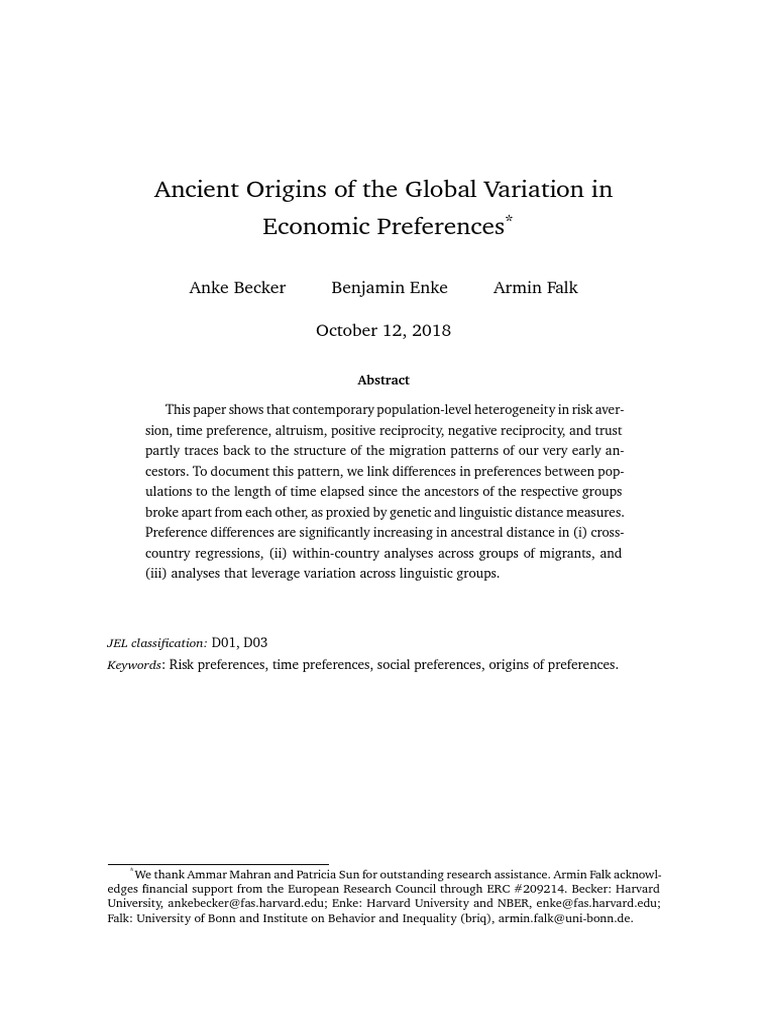 Ancient Origins of the Global Variation in Economic Preferences*

Anke Becker Benjamin Enke Armin Falk

October 12, 2018

Abstract

This paper shows that contemporary population-level heterogeneity in risk aversion, time preference, altruism, positive reciprocity, negative reciprocity, and trust partly traces back to the structure of the migration patterns of our very early ancestors. To document this pattern, we link differences in preferences between populations to the length of time elapsed since the ancestors of the respective groups broke apart from each other, as proxied by genetic and linguistic distance measures. Preference differences are significantly increasing in ancestral distance in (i) cross-country regressions, (ii) within-country analyses across groups of migrants, and (iii) analyses that leverage variation across linguistic groups.

JEL classification: D01, D03
Keywords: Risk preferences, time preferences, social preferences, origins of preferences.

*We thank Ammar Mahran and Patricia Sun for outstanding research assistance. Armin Falk acknowledges financial support from the European Research Council through ERC #209214. Becker: Harvard University, ankebecker@fas.harvard.edu; Enke: Harvard University and NBER, enke@fas.harvard.edu; Falk: University of Bonn and Institute on Behavior and Inequality (briq), armin.falk@uni-bonn.de.